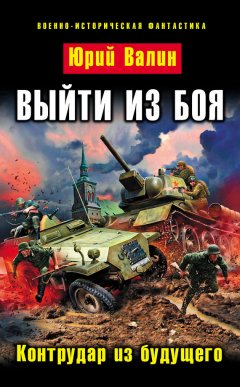 ВОЕННО-ИСТОРИЧЕСКАЯ ФАНТАСТИКА

Юрий Валин

ВЫЙТИ ИЗ БОЯ

Контрудар из будущего